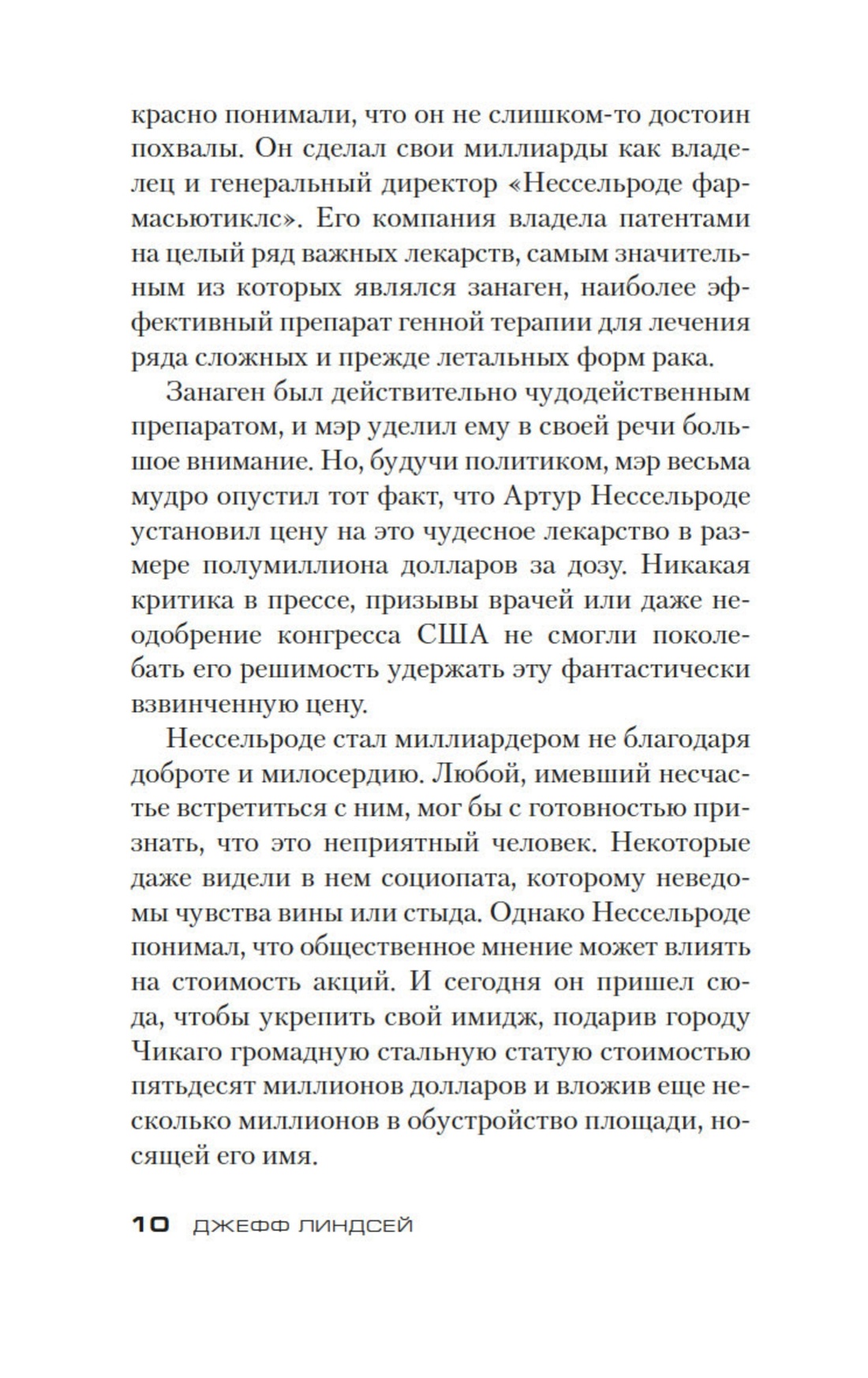 красно понимали, что он не слишком-то достоин похвалы. Он сделал свои миллиарды как владелец и генеральный директор «Нессельроде фармасьютиклс». Его компания владела патентами на целый ряд важных лекарств, самым значительным из которых являлся занаген, наиболее эффективный препарат генной терапии для лечения ряда сложных и прежде летальных форм рака.

Занаген был действительно чудодейственным препаратом, и мэр уделил ему в своей речи большое внимание. Но, будучи политиком, мэр весьма мудро опустил тот факт, что Артур Нессельроде установил цену на это чудесное лекарство в размере полумиллиона долларов за дозу. Никакая критика в прессе, призывы врачей или даже неодобрение конгресса США не смогли поколебать его решимость удержать эту фантастически взвинченную цену.

Нессельроде стал миллиардером не благодаря доброте и милосердию. Любой, имевший несчастье встретиться с ним, мог бы с готовностью признать, что это неприятный человек. Некоторые даже видели в нем социопата, которому неведомы чувства вины или стыда. Однако Нессельроде понимал, что общественное мнение может влиять на стоимость акций. И сегодня он пришел сюда, чтобы укрепить свой имидж, подарив городу Чикаго громадную стальную статую стоимостью пятьдесят миллионов долларов и вложив еще несколько миллионов в обустройство площади, носящей его имя.

10 ДЖЕФФ ЛИНДСЕЙ